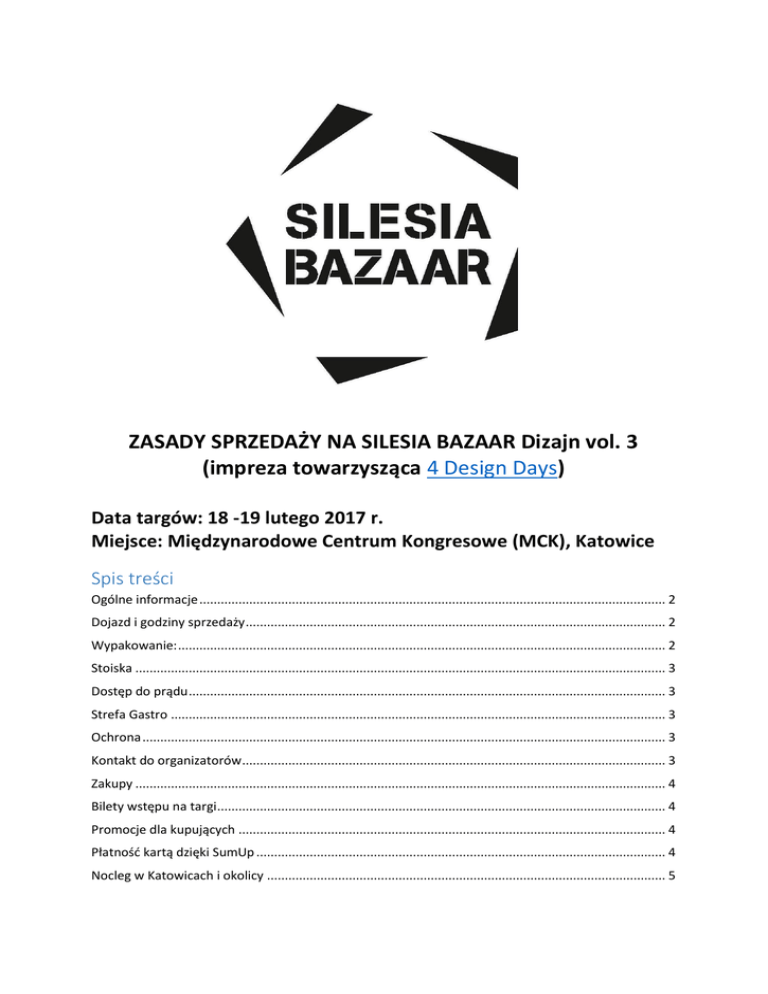 SILESIA BAZAAR

ZASADY SPRZEDAŻY NA SILESIA BAZAAR Dizajn vol. 3 (impreza towarzysząca 4 Design Days)

Data targów: 18 -19 lutego 2017 r.
Miejsce: Międzynarodowe Centrum Kongresowe (MCK), Katowice

Spis treści

Ogólne informacje ........ 2
Dojazd i godziny sprzedaży ........ 2
Wypakowanie: ........ 2
Stoiska ........ 3
Dostęp do prądu ........ 3
Strefa Gastro ........ 3
Ochrona ........ 3
Kontakt do organizatorów ........ 3
Zakupy ........ 4
Bilety wstępu na targi ........ 4
Promocje dla kupujących ........ 4
Płatność kartą dzięki SumUp ........ 4
Nocleg w Katowicach i okolicy ........ 5